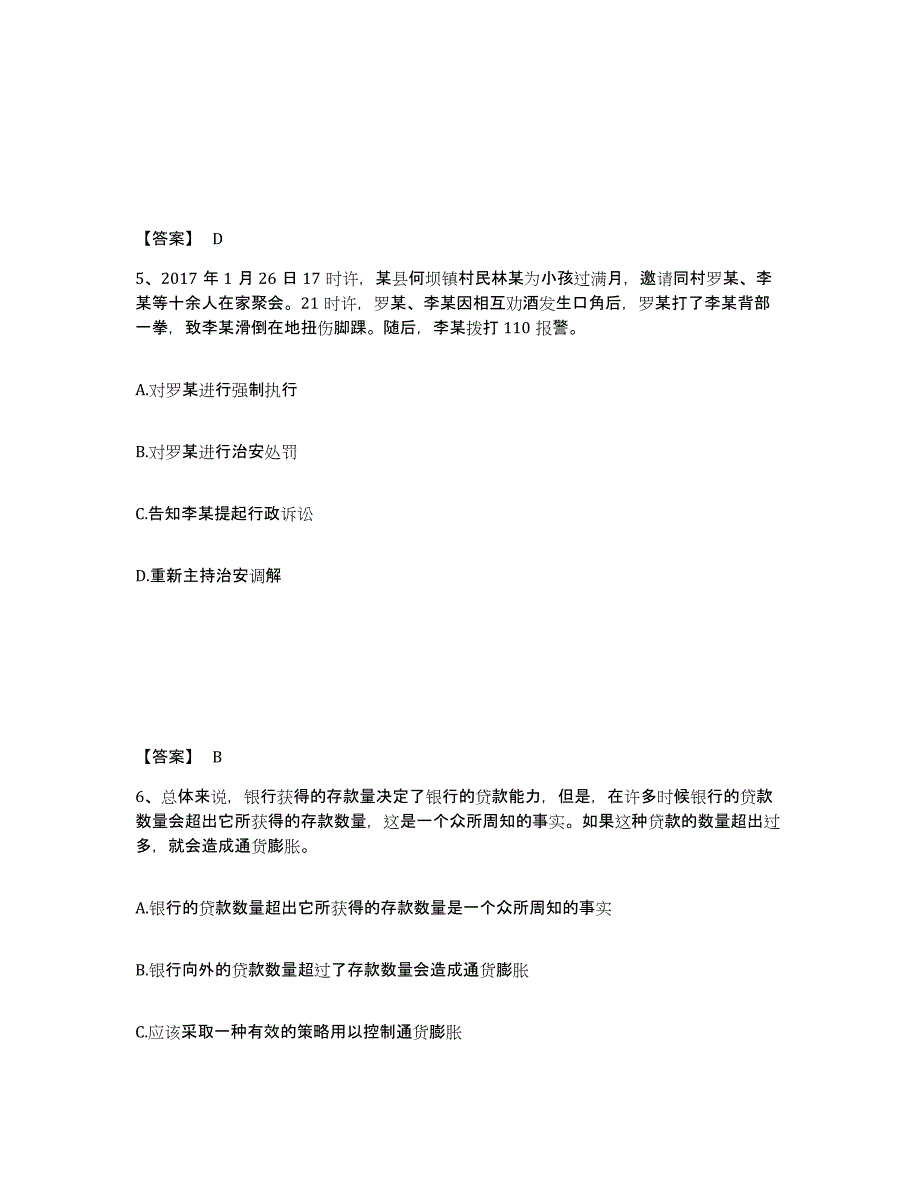 【答案】 D

5、2017 年 1 月 26 日 17 时许，某县何坝镇村民林某为小孩过满月，邀请同村罗某、李某等十余人在家聚会。21 时许，罗某、李某因相互劝酒发生口角后，罗某打了李某背部一拳，致李某滑倒在地扭伤脚踝。随后，李某拨打 110 报警。

A.对罗某进行强制执行

B.对罗某进行治安处罚

C.告知李某提起行政诉讼

D.重新主持治安调解

【答案】 B

6、总体来说，银行获得的存款量决定了银行的贷款能力，但是，在许多时候银行的贷款数量会超出它所获得的存款数量，这是一个众所周知的事实。如果这种贷款的数量超出过多，就会造成通货膨胀。

A.银行的贷款数量超出它所获得的存款数量是一个众所周知的事实

B.银行向外的贷款数量超过了存款数量会造成通货膨胀

C.应该采取一种有效的策略用以控制通货膨胀